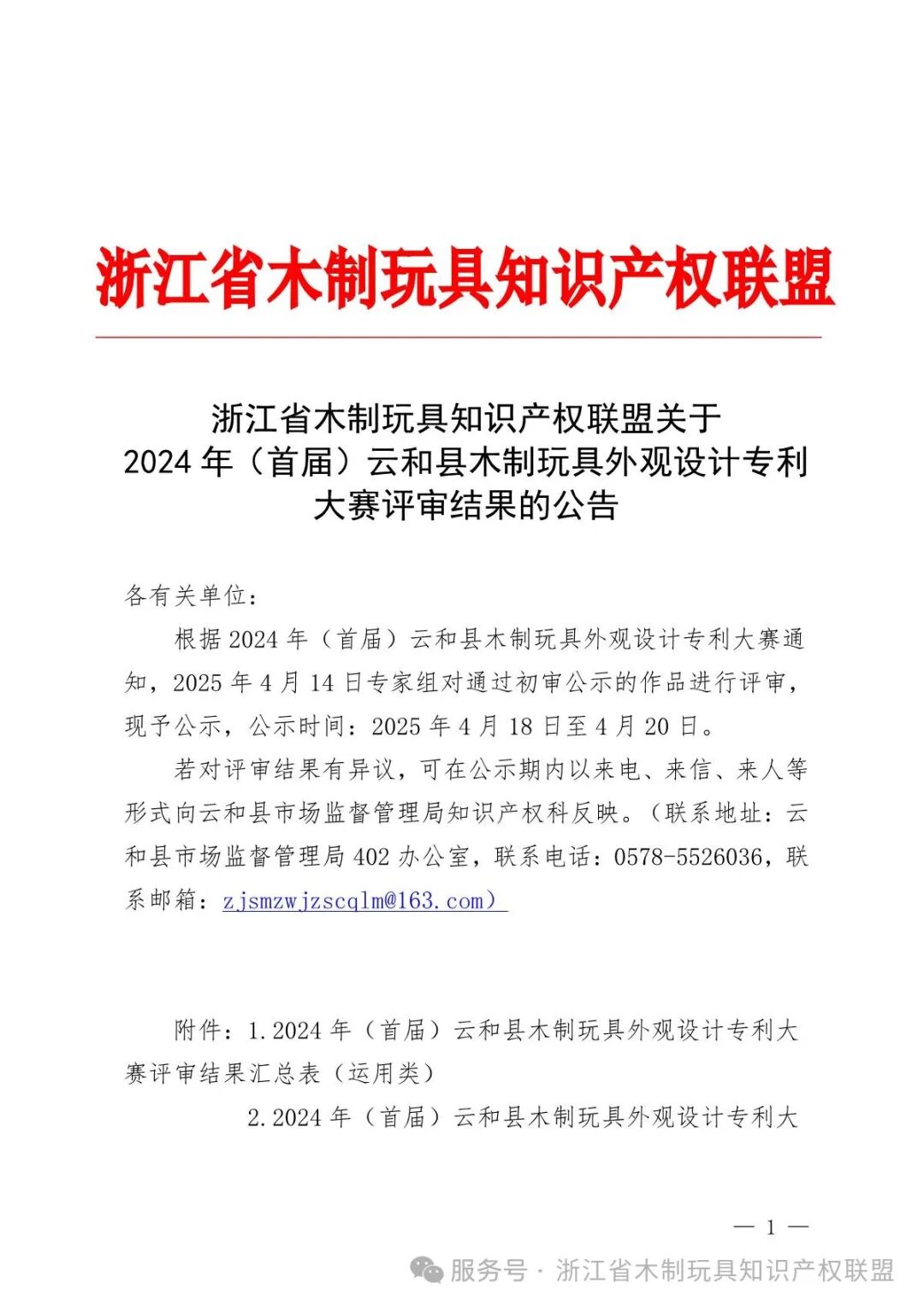 浙江省木制玩具知识产权联盟

浙江省木制玩具知识产权联盟关于
2024 年（首届）云和县木制玩具外观设计专利
大赛评审结果的公告

各有关单位：

根据 2024 年（首届）云和县木制玩具外观设计专利大赛通知，2025 年 4 月 14 日专家组对通过初审公示的作品进行评审，现予公示，公示时间：2025 年 4 月 18 日至 4 月 20 日。

若对评审结果有异议，可在公示期内以来电、来信、来人等形式向云和县市场监督管理局知识产权科反映。（联系地址：云和县市场监督管理局 402 办公室，联系电话：0578-5526036，联系邮箱：zjsmzwjzscqlm@163.com）

附件：1.2024 年（首届）云和县木制玩具外观设计专利大赛评审结果汇总表（运用类）

2.2024 年（首届）云和县木制玩具外观设计专利大

— 1 —

服务号 · 浙江省木制玩具知识产权联盟